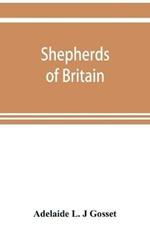 Shepherds of Britain

Adelaide L. J Gosset